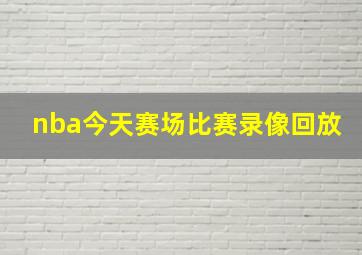 nba今天赛场比赛录像回放